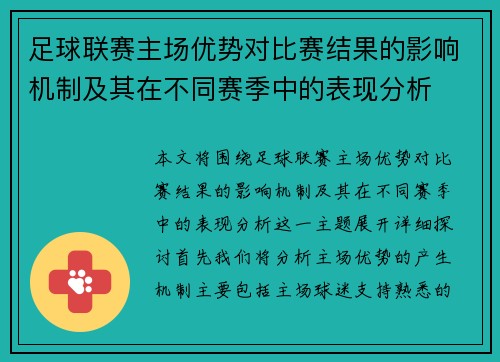 足球联赛主场优势对比赛结果的影响机制及其在不同赛季中的表现分析

本文将围绕足球联赛主场优势对比赛结果的影响机制及其在不同赛季中的表现分析这一主题展开详细探讨首先我们将分析主场优势的产生机制主要包括主场球迷支持熟悉的